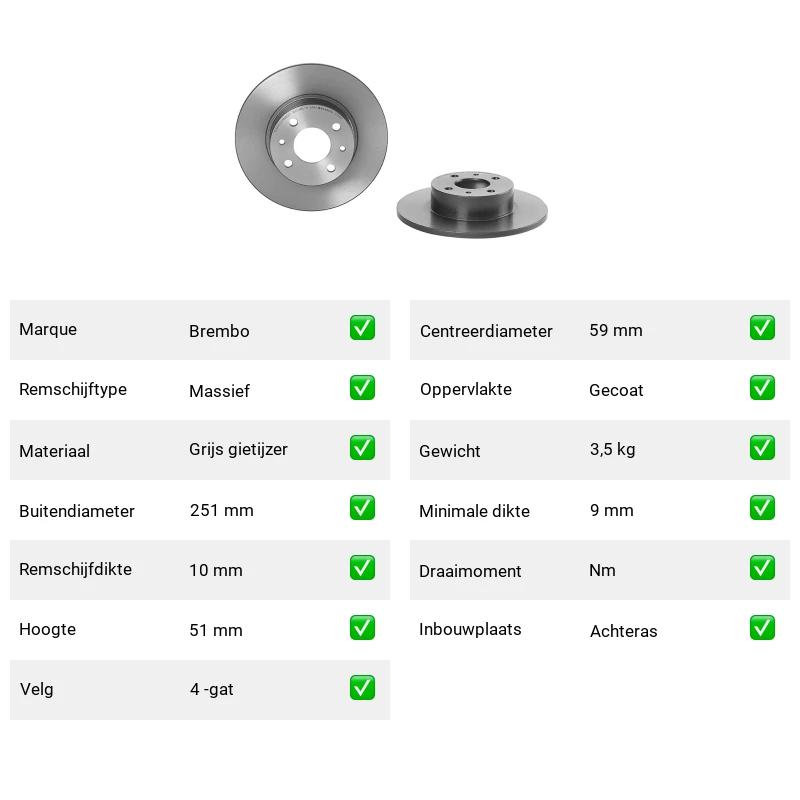 Marque Brembo ☑
Remschijftype Massief ☑
Materiaal Grijs gietijzer ☑
Buitendiameter 251 mm ☑
Remschijfdikte 10 mm ☑
Hoogte 51 mm ☑
Velg 4 -gat ☑

Centreerdiameter 59 mm ☑
Oppervlakte Gecoat ☑
Gewicht 3,5 kg ☑
Minimale dikte 9 mm ☑
Draaimoment Nm ☑
Inbouwplaats Achteras ☑